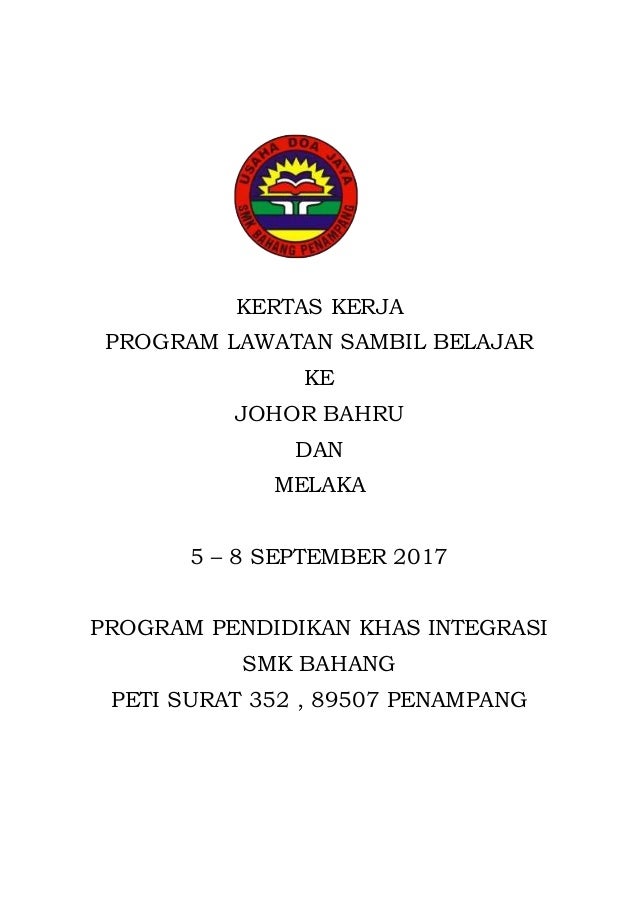 USAHA DOA JAYA
SMK BAHANG PENAMPANG

KERTAS KERJA
PROGRAM LAWATAN SAMBIL BELAJAR
KE
JOHOR BAHRU
DAN
MELAKA

5 – 8 SEPTEMBER 2017

PROGRAM PENDIDIKAN KHAS INTEGRASI
SMK BAHANG
PETI SURAT 352 , 89507 PENAMPANG